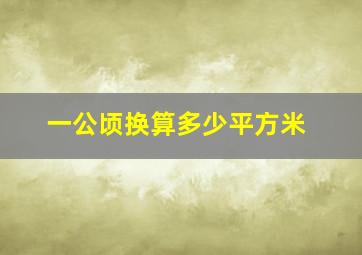 一公顷换算多少平方米